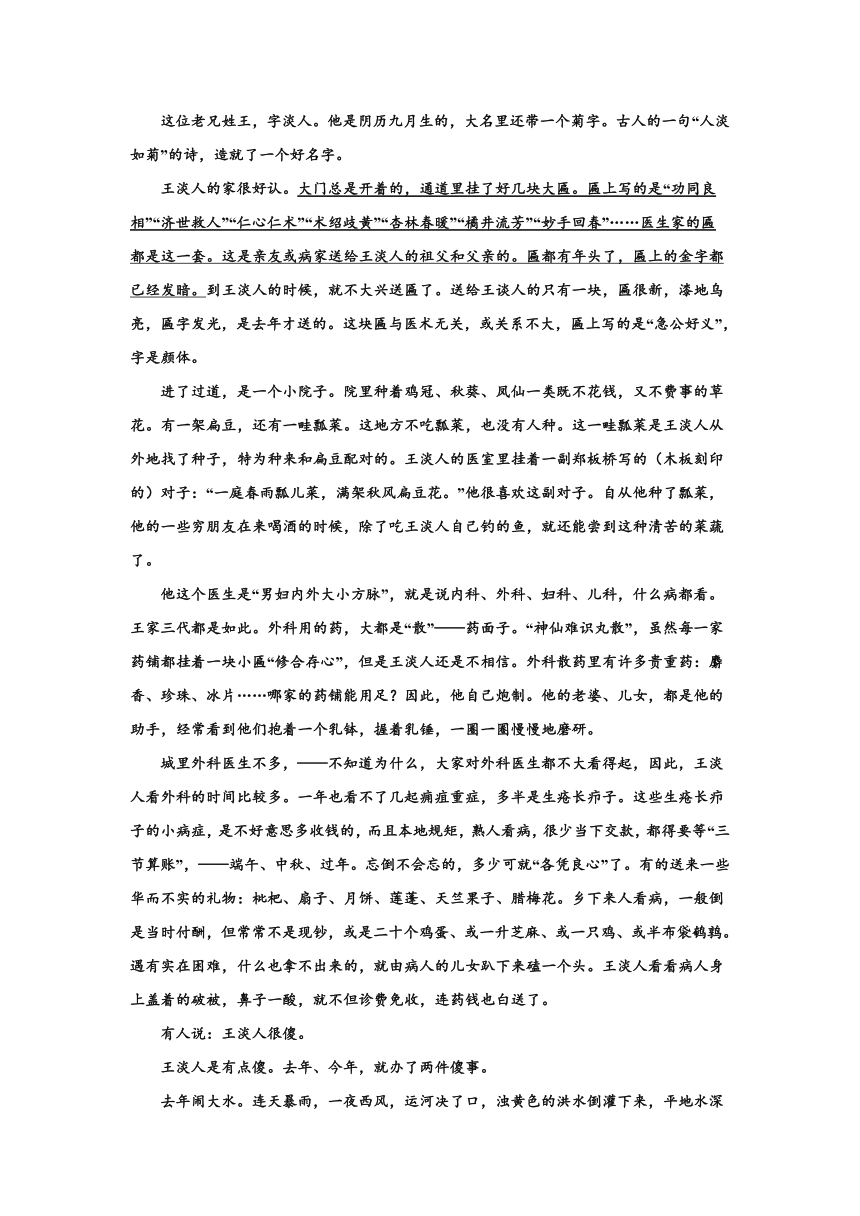 这位老兄姓王，字淡人。他是阴历九月生的，大名里还带一个菊字。古人的一句“人淡如菊”的诗，造就了一个好名字。

王淡人的家很好认。大门总是开着的，通道里挂了好几块大匾。匾上写的是“功同良相”“济世救人”“仁心仁术”“术绍岐黄”“杏林春暖”“橘井流芳”“妙手回春”……医生家的匾都是这一套。这是亲友或病家送给王淡人的祖父和父亲的。匾都有年头了，匾上的金字都已经发暗。到王淡人的时候，就不大兴送匾了。送给王谈人的只有一块，匾很新，漆地乌亮，匾字发光，是去年才送的。这块匾与医术无关，或关系不大，匾上写的是“急公好义”，字是颜体。

进了过道，是一个小院子。院里种着鸡冠、秋葵、凤仙一类既不花钱，又不费事的草花。有一架扁豆，还有一畦瓢菜。这地方不吃瓢菜，也没有人种。这一畦瓢菜是王淡人从外地找了种子，特为种来和扁豆配对的。王淡人的医室里挂着一副郑板桥写的（木板刻印的）对子：“一庭春雨瓢儿菜，满架秋风扁豆花。”他很喜欢这副对子。自从他种了瓢菜，他的一些穷朋友在来喝酒的时候，除了吃王淡人自己钓的鱼，就还能尝到这种清苦的菜蔬了。

他这个医生是“男妇内外大小方脉”，就是说内科、外科、妇科、儿科，什么病都看。王家三代都是如此。外科用的药，大都是“散”——药面子。“神仙难识丸散”，虽然每一家药铺都挂着一块小匾“修合存心”，但是王淡人还是不相信。外科散药里有许多贵重药：麝香、珍珠、冰片……哪家的药铺能用足？因此，他自己炮制。他的老婆、儿女，都是他的助手，经常看到他们抱着一个乳钵，握着乳锤，一圈一圈慢慢地磨研。

城里外科医生不多，——不知道为什么，大家对外科医生都不大看得起，因此，王淡人看外科的时间比较多。一年也看不了几起痈疽重症，多半是生疮长疖子。这些生疮长疖子的小病症，是不好意思多收钱的，而且本地规矩，熟人看病，很少当下交款，都得要等“三节算账”，——端午、中秋、过年。忘倒不会忘的，多少可就“各凭良心”了。有的送来一些华而不实的礼物：枇杷、扇子、月饼、莲蓬、天竺果子、腊梅花。乡下来人看病，一般倒是当时付酬，但常常不是现钞，或是二十个鸡蛋、或一升芝麻、或一只鸡、或半布袋鹌鹑。遇有实在困难，什么也拿不出来的，就由病人的儿女趴下来磕一个头。王淡人看看病人身上盖着的破被，鼻子一酸，就不但诊费免收，连药钱也白送了。

有人说：王淡人很傻。

王淡人是有点傻。去年、今年，就办了两件傻事。

去年闹大水。连天暴雨，一夜西风，运河决了口，浊黄色的洪水倒灌下来，平地水深